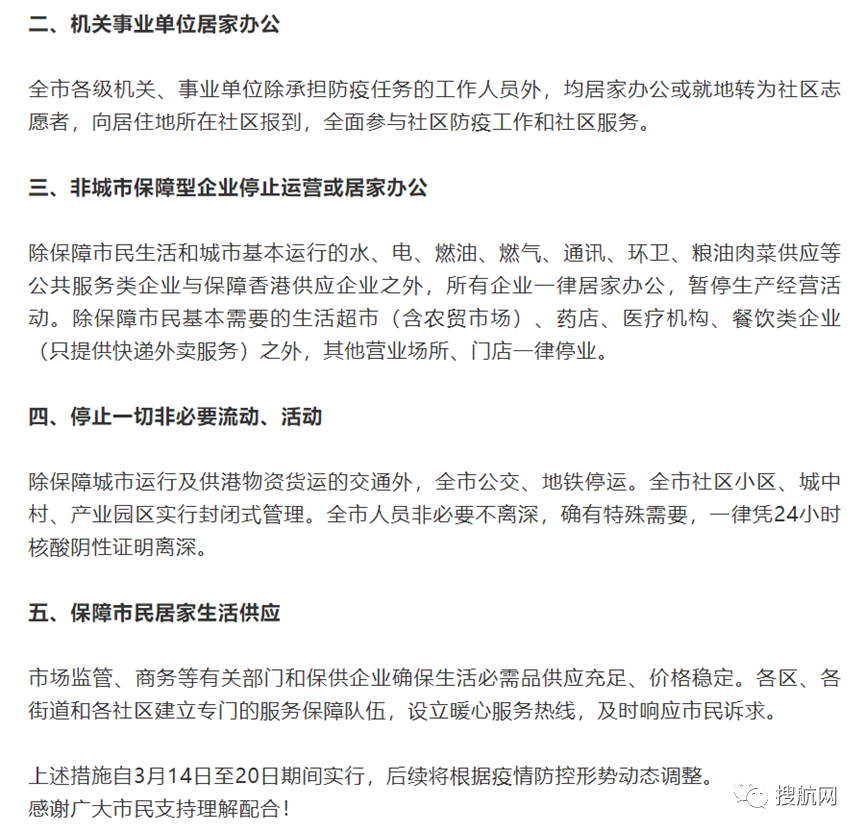 二、机关事业单位居家办公

全市各级机关、事业单位除承担防疫任务的工作人员外，均居家办公或就地转为社区志愿者，向居住地所在社区报到，全面参与社区防疫工作和社区服务。

三、非城市保障型企业停止运营或居家办公

除保障市民生活和城市基本运行的水、电、燃油、燃气、通讯、环卫、粮油肉菜供应等公共服务类企业与保障香港供应企业之外，所有企业一律居家办公，暂停生产经营活动。除保障市民基本需要的生活超市（含农贸市场）、药店、医疗机构、餐饮类企业（只提供快递外卖服务）之外，其他营业场所、门店一律停业。

四、停止一切非必要流动、活动

除保障城市运行及供港物资货运的交通外，全市公交、地铁停运。全市社区小区、城中村、产业园区实行封闭式管理。全市人员非必要不离深，确有特殊需要，一律凭24小时核酸阴性证明离深。

五、保障市民居家生活供应

市场监管、商务等有关部门和保供企业确保生活必需品供应充足、价格稳定。各区、各街道和各社区建立专门的服务保障队伍，设立暖心服务热线，及时响应市民诉求。

上述措施自3月14日至20日期间实行，后续将根据疫情防控形势动态调整。
感谢广大市民支持理解配合！

搜航网